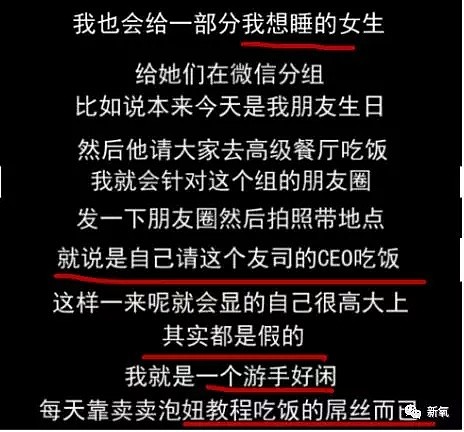 我也会给一部分我想睡的女生

给她们在微信分组
比如说本来今天是我朋友生日

然后他请大家去高级餐厅吃饭
我就会针对这个组的朋友圈

发一下朋友圈然后拍照带地点

就说是自己请这个友司的CEO吃饭

这样一来呢就会显的自己很高大上
其实都是假的

我就是一个游手好闲
每天靠卖卖泡妞教程吃饭的屌丝而已

新氧